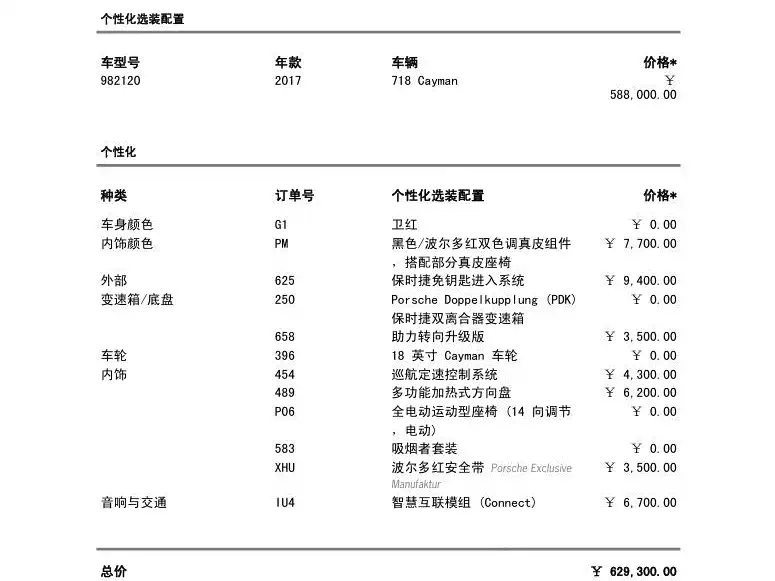 个性化选装配置

| 车型号 | 年款 | 车辆 | 价格* |
|---|---|---|---|
| 982120 | 2017 | 718 Cayman | ¥ 588,000.00 |

个性化

| 种类 | 订单号 | 个性化选装配置 | 价格* |
|---|---|---|---|
| 车身颜色 | G1 | 卫红 | ¥ 0.00 |
| 内饰颜色 | PM | 黑色/波尔多红双色调真皮组件，搭配部分真皮座椅 | ¥ 7,700.00 |
| 外部 | 625 | 保时捷免钥匙进入系统 | ¥ 9,400.00 |
| 变速箱/底盘 | 250 | Porsche Doppelkupplung (PDK) 保时捷双离合器变速箱 | ¥ 0.00 |
| | 658 | 助力转向升级版 | ¥ 3,500.00 |
| 车轮 | 396 | 18 英寸 Cayman 车轮 | ¥ 0.00 |
| 内饰 | 454 | 巡航定速控制系统 | ¥ 4,300.00 |
| | 489 | 多功能加热式方向盘 | ¥ 6,200.00 |
| | P06 | 全电动运动型座椅 (14 向调节，电动) | ¥ 0.00 |
| | 583 | 吸烟者套装 | ¥ 0.00 |
| | XHU | 波尔多红安全带 Porsche Exclusive Manufaktur | ¥ 3,500.00 |
| 音响与交通 | IU4 | 智慧互联模组 (Connect) | ¥ 6,700.00 |

总价 ¥ 629,300.00